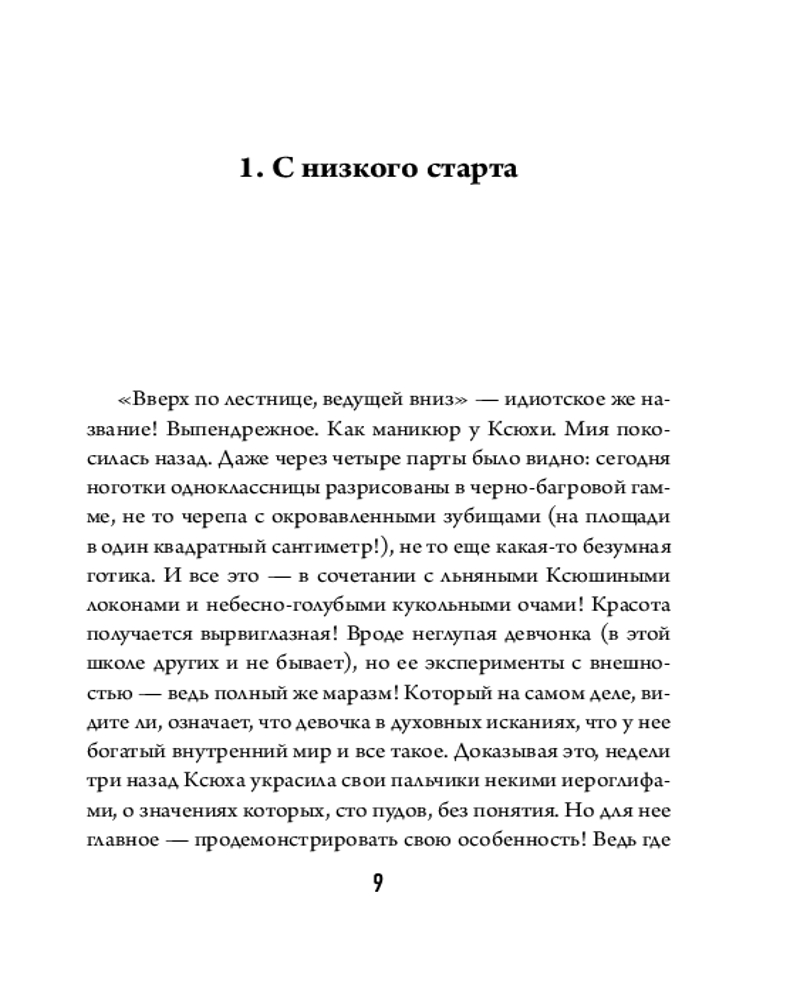 1. С низкого старта

«Вверх по лестнице, ведущей вниз» — идиотское же название! Выпендрежное. Как маникюр у Ксюхи. Мия покосилась назад. Даже через четыре парты было видно: сегодня ноготки одноклассницы разрисованы в черно-багровой гамме, не то черепа с окровавленными зубищами (на площади в один квадратный сантиметр!), не то еще какая-то безумная готика. И все это — в сочетании с льняными Ксюшиными локонами и небесно-голубыми кукольными очами! Красота получается вырвиглазная! Вроде неглупая девчонка (в этой школе других и не бывает), но ее эксперименты с внешностью — ведь полный же маразм! Который на самом деле, видите ли, означает, что девочка в духовных исканиях, что у нее богатый внутренний мир и все такое. Доказывая это, недели три назад Ксюха украсила свои пальчики некими иероглифами, о значениях которых, сто пудов, без понятия. Но для нее главное — продемонстрировать свою особенность! Ведь где

9